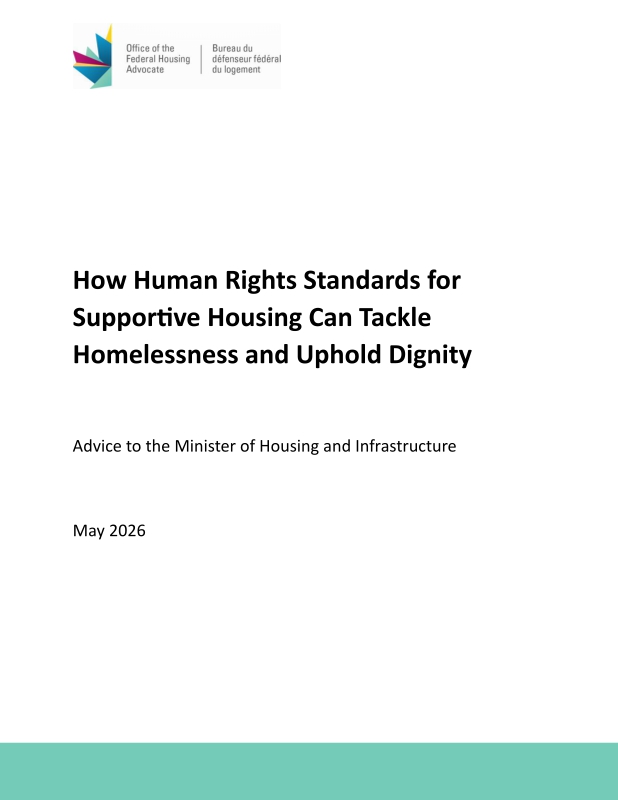 Office of the Federal Housing Advocate

Bureau du défenseur fédéral du logement

How Human Rights Standards for Supportive Housing Can Tackle Homelessness and Uphold Dignity

Advice to the Minister of Housing and Infrastructure

May 2026